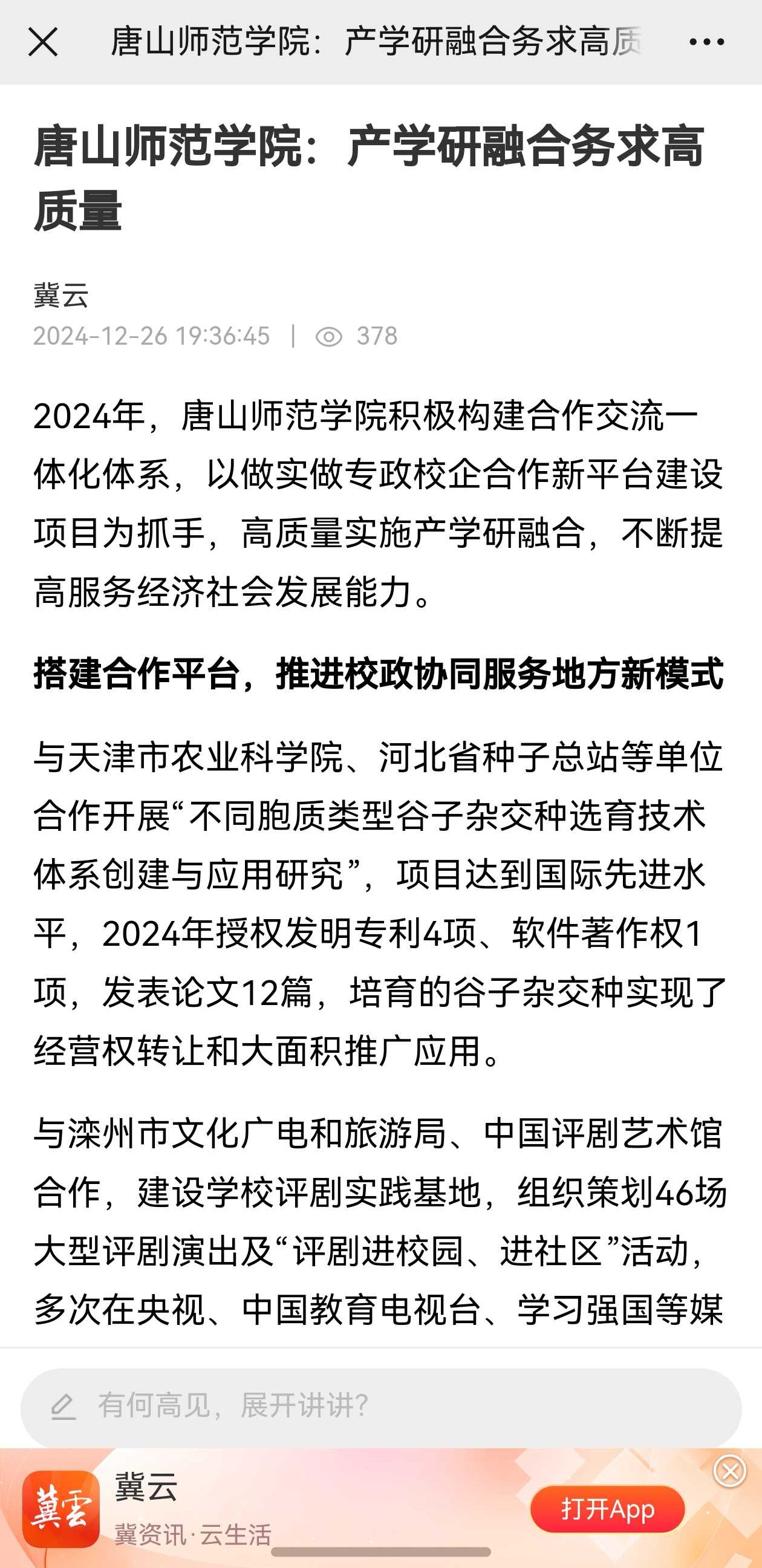 唐山师范学院：产学研融合务求高质

唐山师范学院：产学研融合务求高质量

冀云

2024-12-26 19:36:45 | 378

2024年，唐山师范学院积极构建合作交流一体化体系，以做实做专政校企合作新平台建设项目为抓手，高质量实施产学研融合，不断提高服务经济社会发展能力。

搭建合作平台，推进校政协同服务地方新模式

与天津市农业科学院、河北省种子总站等单位合作开展“不同胞质类型谷子杂交种选育技术体系创建与应用研究”，项目达到国际先进水平，2024年授权发明专利4项、软件著作权1项，发表论文12篇，培育的谷子杂交种实现了经营权转让和大面积推广应用。

与滦州市文化广电和旅游局、中国评剧艺术馆合作，建设学校评剧实践基地，组织策划46场大型评剧演出及“评剧进校园、进社区”活动，多次在央视、中国教育电视台、学习强国等媒

有何高见，展开讲讲？

冀云
冀云
冀资讯·云生活
打开App